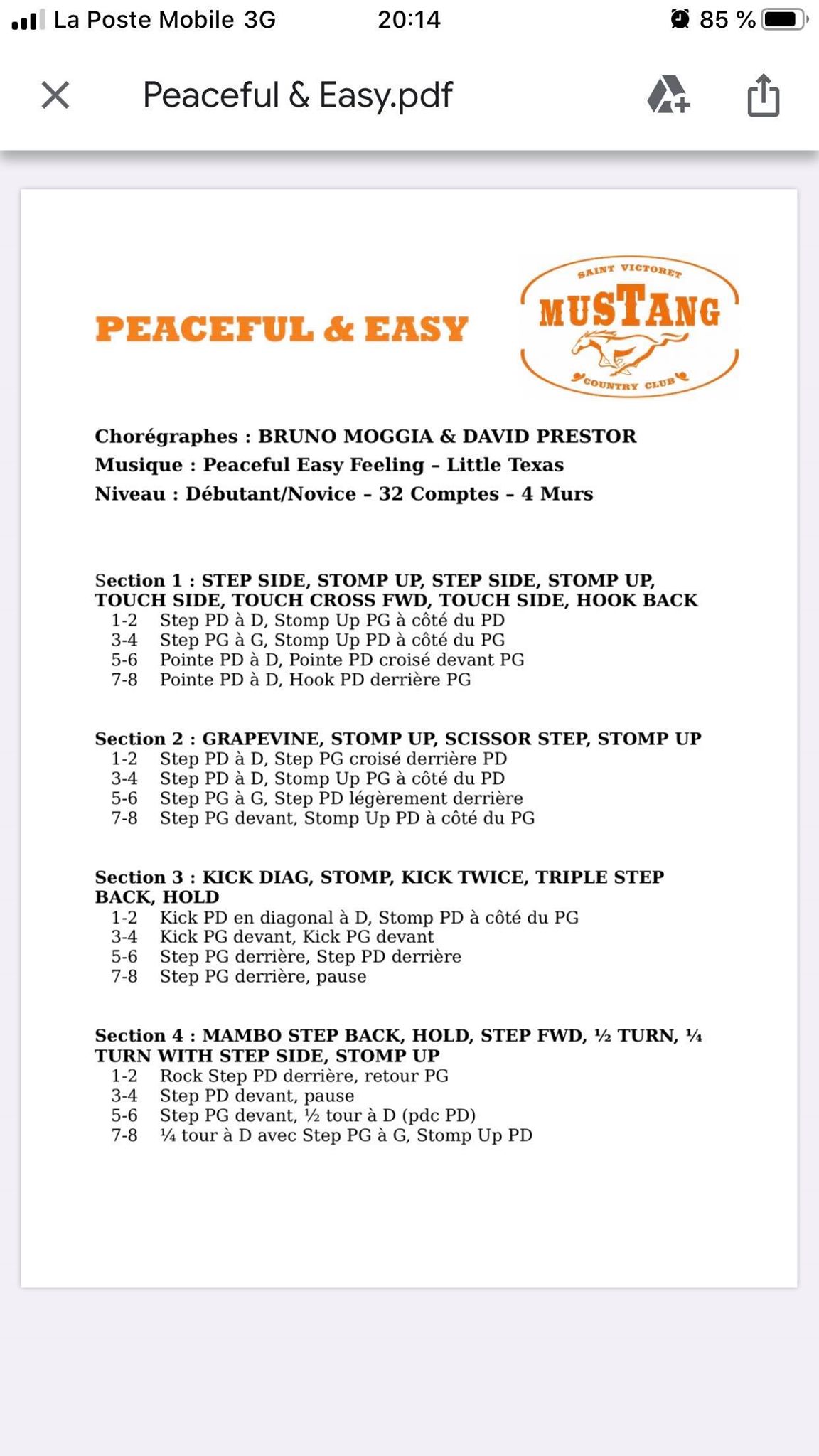 La Poste Mobile 3G 20:14 85 %

Peaceful & Easy.pdf

PEACEFUL & EASY

SAINT VICTORET
MUSTANG
COUNTRY CLUB

Chorégraphes : BRUNO MOGGIA & DAVID PRESTOR
Musique : Peaceful Easy Feeling – Little Texas
Niveau : Débutant/Novice – 32 Comptes – 4 Murs

Section 1 : STEP SIDE, STOMP UP, STEP SIDE, STOMP UP, TOUCH SIDE, TOUCH CROSS FWD, TOUCH SIDE, HOOK BACK
1-2 Step PD à D, Stomp Up PG à côté du PD
3-4 Step PG à G, Stomp Up PD à côté du PG
5-6 Pointe PD à D, Pointe PD croisé devant PG
7-8 Pointe PD à D, Hook PD derrière PG

Section 2 : GRAPEVINE, STOMP UP, SCISSOR STEP, STOMP UP
1-2 Step PD à D, Step PG croisé derrière PD
3-4 Step PD à D, Stomp Up PG à côté du PD
5-6 Step PG à G, Step PD légèrement derrière
7-8 Step PG devant, Stomp Up PD à côté du PG

Section 3 : KICK DIAG, STOMP, KICK TWICE, TRIPLE STEP BACK, HOLD
1-2 Kick PD en diagonal à D, Stomp PD à côté du PG
3-4 Kick PG devant, Kick PG devant
5-6 Step PG derrière, Step PD derrière
7-8 Step PG derrière, pause

Section 4 : MAMBO STEP BACK, HOLD, STEP FWD, ½ TURN, ¼ TURN WITH STEP SIDE, STOMP UP
1-2 Rock Step PD derrière, retour PG
3-4 Step PD devant, pause
5-6 Step PG devant, ½ tour à D (pdc PD)
7-8 ¼ tour à D avec Step PG à G, Stomp Up PD